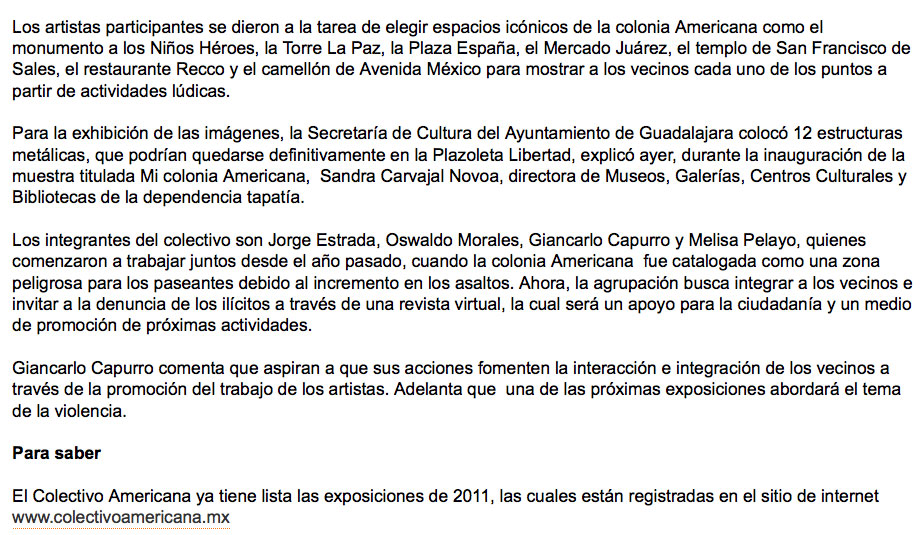 Los artistas participantes se dieron a la tarea de elegir espacios icónicos de la colonia Americana como el monumento a los Niños Héroes, la Torre La Paz, la Plaza España, el Mercado Juárez, el templo de San Francisco de Sales, el restaurante Recco y el camellón de Avenida México para mostrar a los vecinos cada uno de los puntos a partir de actividades lúdicas.

Para la exhibición de las imágenes, la Secretaría de Cultura del Ayuntamiento de Guadalajara colocó 12 estructuras metálicas, que podrían quedarse definitivamente en la Plazoleta Libertad, explicó ayer, durante la inauguración de la muestra titulada Mi colonia Americana, Sandra Carvajal Novoa, directora de Museos, Galerías, Centros Culturales y Bibliotecas de la dependencia tapatía.

Los integrantes del colectivo son Jorge Estrada, Oswaldo Morales, Giancarlo Capurro y Melisa Pelayo, quienes comenzaron a trabajar juntos desde el año pasado, cuando la colonia Americana fue catalogada como una zona peligrosa para los paseantes debido al incremento en los asaltos. Ahora, la agrupación busca integrar a los vecinos e invitar a la denuncia de los ilícitos a través de una revista virtual, la cual será un apoyo para la ciudadanía y un medio de promoción de próximas actividades.

Giancarlo Capurro comenta que aspiran a que sus acciones fomenten la interacción e integración de los vecinos a través de la promoción del trabajo de los artistas. Adelanta que una de las próximas exposiciones abordará el tema de la violencia.

Para saber

El Colectivo Americana ya tiene lista las exposiciones de 2011, las cuales están registradas en el sitio de internet www.colectivoamericana.mx